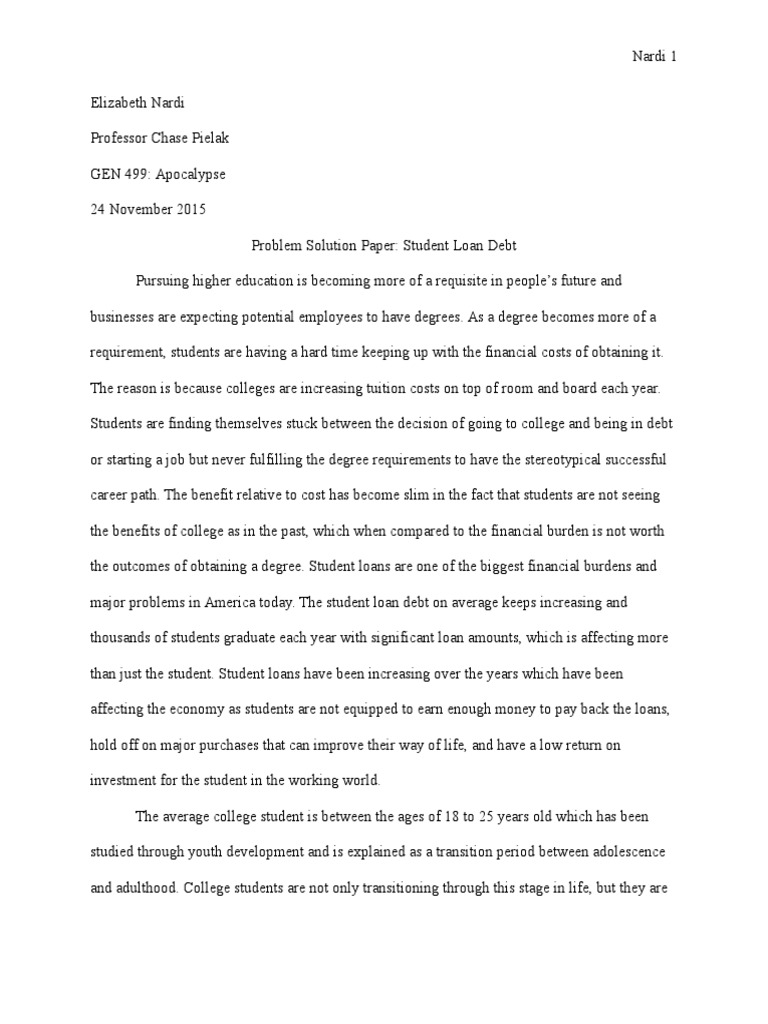 Nardi 1

Elizabeth Nardi

Professor Chase Pielak

GEN 499: Apocalypse

24 November 2015

Problem Solution Paper: Student Loan Debt

Pursuing higher education is becoming more of a requisite in people's future and businesses are expecting potential employees to have degrees. As a degree becomes more of a requirement, students are having a hard time keeping up with the financial costs of obtaining it. The reason is because colleges are increasing tuition costs on top of room and board each year. Students are finding themselves stuck between the decision of going to college and being in debt or starting a job but never fulfilling the degree requirements to have the stereotypical successful career path. The benefit relative to cost has become slim in the fact that students are not seeing the benefits of college as in the past, which when compared to the financial burden is not worth the outcomes of obtaining a degree. Student loans are one of the biggest financial burdens and major problems in America today. The student loan debt on average keeps increasing and thousands of students graduate each year with significant loan amounts, which is affecting more than just the student. Student loans have been increasing over the years which have been affecting the economy as students are not equipped to earn enough money to pay back the loans, hold off on major purchases that can improve their way of life, and have a low return on investment for the student in the working world.

The average college student is between the ages of 18 to 25 years old which has been studied through youth development and is explained as a transition period between adolescence and adulthood. College students are not only transitioning through this stage in life, but they are